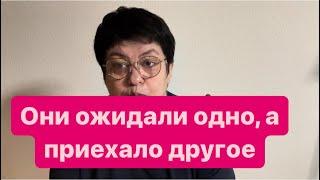 Они ожидали одно, а приехало другое